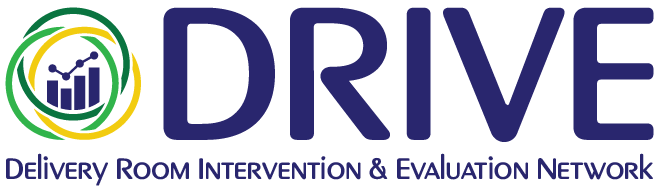 DRIVE
Delivery Room Intervention & Evaluation Network